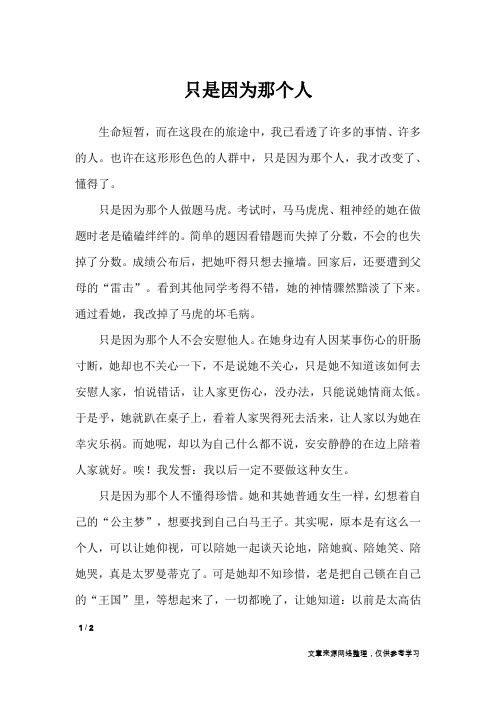 只是因为那个人

生命短暂，而在这段在的旅途中，我已看透了许多的事情、许多的人。也许在这形形色色的人群中，只是因为那个人，我才改变了、懂得了。

只是因为那个人做题马虎。考试时，马马虎虎、粗神经的她在做题时老是磕磕绊绊的。简单的题因看错题而失掉了分数，不会的也失掉了分数。成绩公布后，把她吓得只想去撞墙。回家后，还要遭到父母的“雷击”。看到其他同学考得不错，她的神情骤然黯淡了下来。通过看她，我改掉了马虎的坏毛病。

只是因为那个人不会安慰他人。在她身边有人因某事伤心的肝肠寸断，她却也不关心一下，不是说她不关心，只是她不知道该如何去安慰人家，怕说错话，让人家更伤心，没办法，只能说她情商太低。于是乎，她就趴在桌子上，看着人家哭得死去活来，让人家以为她在幸灾乐祸。而她呢，却以为自己什么都不说，安安静静的在边上陪着人家就好。唉！我发誓：我以后一定不要做这种女生。

只是因为那个人不懂得珍惜。她和其她普通女生一样，幻想着自己的“公主梦”，想要找到自己白马王子。其实呢，原本是有这么一个人，可以让她仰视，可以陪她一起谈天论地，陪她疯、陪她笑、陪她哭，真是太罗曼蒂克了。可是她却不知珍惜，老是把自己锁在自己的“王国”里，等想起来了，一切都晚了，让她知道：以前是太高估

1 / 2

文章来源网络整理，仅供参考学习